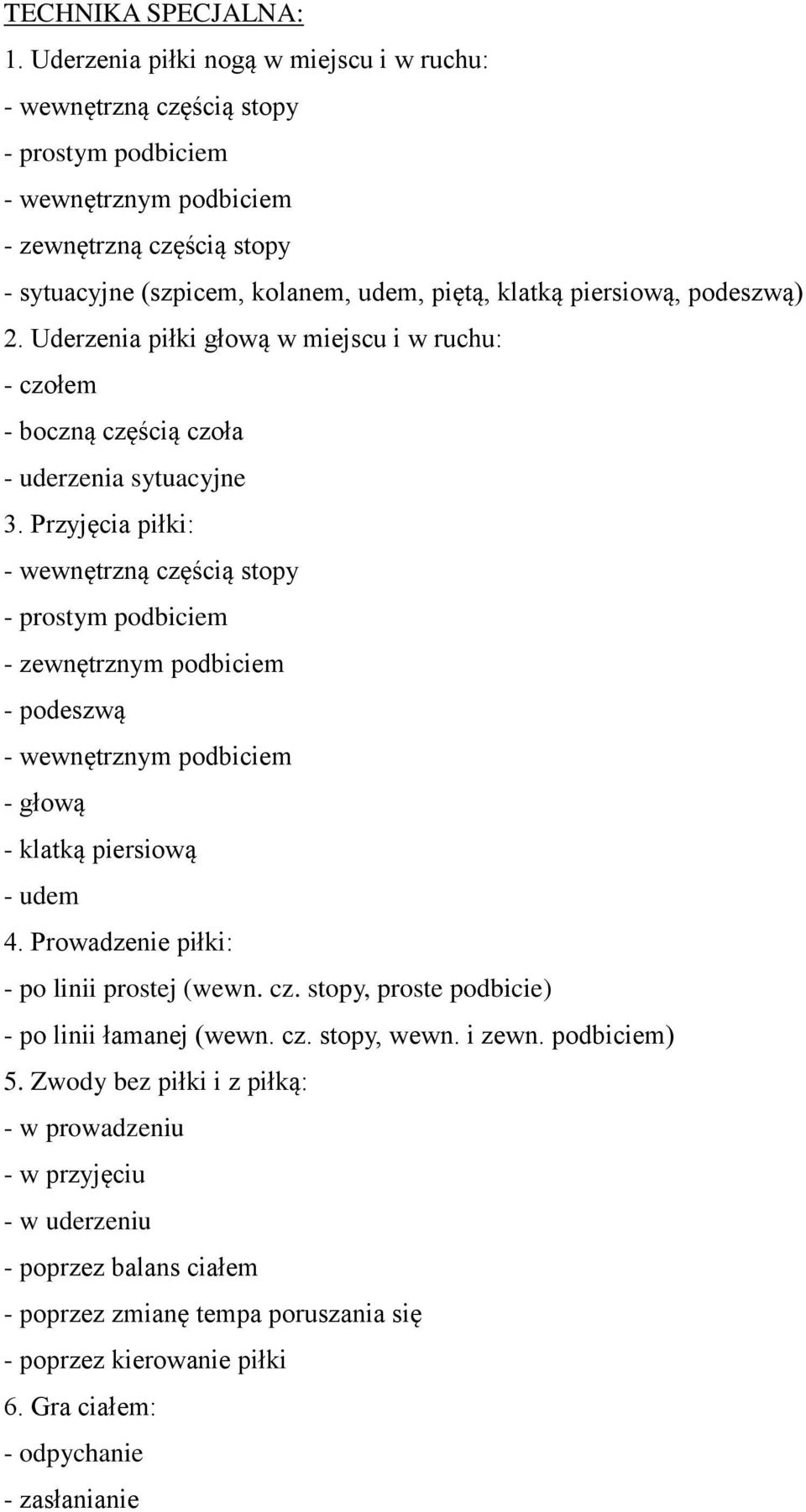 TECHNIKA SPECJALNA:
1. Uderzenia piłki nogą w miejscu i w ruchu:
- wewnętrzną częścią stopy
- prostym podbiciem
- wewnętrznym podbiciem
- zewnętrzną częścią stopy
- sytuacyjne (szpicem, kolanem, udem, piętą, klatką piersiową, podeszwą)
2. Uderzenia piłki głową w miejscu i w ruchu:
- czołem
- boczną częścią czoła
- uderzenia sytuacyjne
3. Przyjęcia piłki:
- wewnętrzną częścią stopy
- prostym podbiciem
- zewnętrznym podbiciem
- podeszwą
- wewnętrznym podbiciem
- głową
- klatką piersiową
- udem
4. Prowadzenie piłki:
- po linii prostej (wewn. cz. stopy, proste podbicie)
- po linii łamanej (wewn. cz. stopy, wewn. i zewn. podbiciem)
5. Zwody bez piłki i z piłką:
- w prowadzeniu
- w przyjęciu
- w uderzeniu
- poprzez balans ciałem
- poprzez zmianę tempa poruszania się
- poprzez kierowanie piłki
6. Gra ciałem:
- odpychanie
- zasłanianie